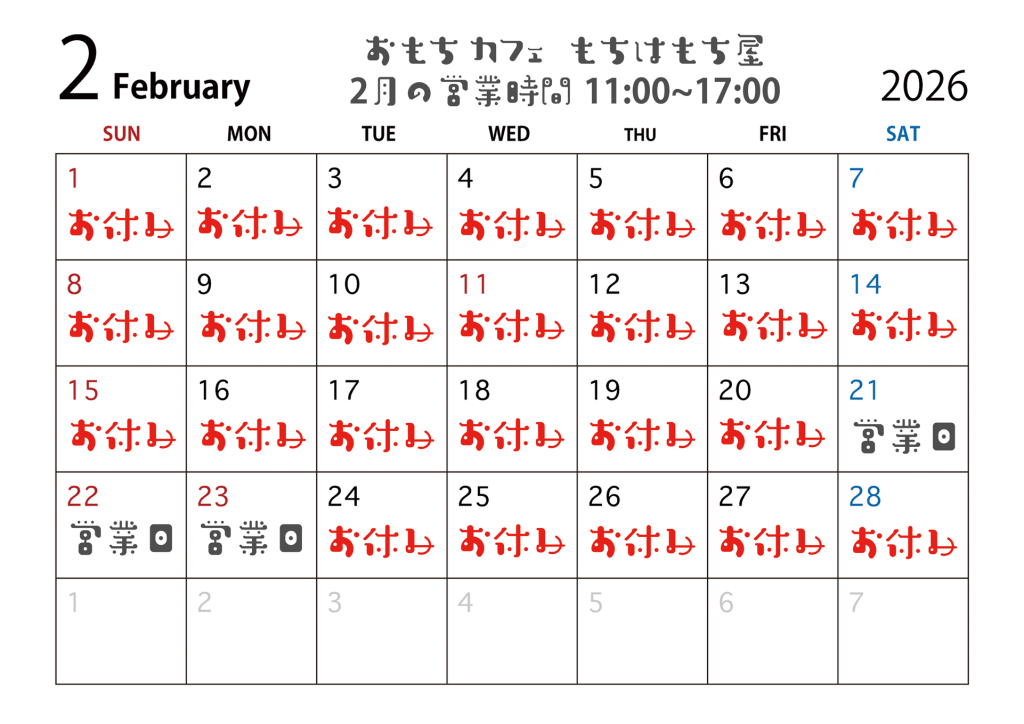 2 February

おもちカフェ もちはもち屋
2月の営業時間 11:00~17:00

2026

| SUN | MON | TUE | WED | THU | FRI | SAT |
|---|---|---|---|---|---|---|
| 1 お休み | 2 お休み | 3 お休み | 4 お休み | 5 お休み | 6 お休み | 7 お休み |
| 8 お休み | 9 お休み | 10 お休み | 11 お休み | 12 お休み | 13 お休み | 14 お休み |
| 15 お休み | 16 お休み | 17 お休み | 18 お休み | 19 お休み | 20 お休み | 21 営業日 |
| 22 営業日 | 23 営業日 | 24 お休み | 25 お休み | 26 お休み | 27 お休み | 28 お休み |
| 1 | 2 | 3 | 4 | 5 | 6 | 7 |